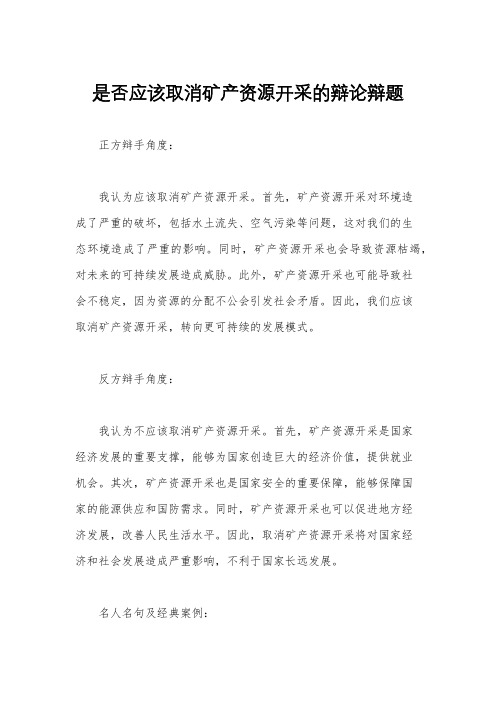 是否应该取消矿产资源开采的辩论辩题

正方辩手角度：

我认为应该取消矿产资源开采。首先，矿产资源开采对环境造成了严重的破坏，包括水土流失、空气污染等问题，这对我们的生态环境造成了严重的影响。同时，矿产资源开采也会导致资源枯竭，对未来的可持续发展造成威胁。此外，矿产资源开采也可能导致社会不稳定，因为资源的分配不公会引发社会矛盾。因此，我们应该取消矿产资源开采，转向更可持续的发展模式。

反方辩手角度：

我认为不应该取消矿产资源开采。首先，矿产资源开采是国家经济发展的重要支撑，能够为国家创造巨大的经济价值，提供就业机会。其次，矿产资源开采也是国家安全的重要保障，能够保障国家的能源供应和国防需求。同时，矿产资源开采也可以促进地方经济发展，改善人民生活水平。因此，取消矿产资源开采将对国家经济和社会发展造成严重影响，不利于国家长远发展。

名人名句及经典案例：